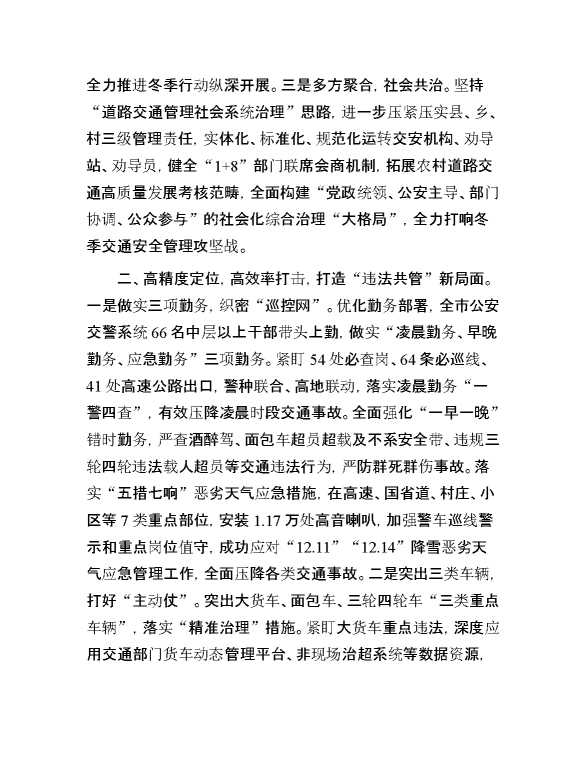 全力推进冬季行动纵深开展。三是多方聚合，社会共治。坚持“道路交通管理社会系统治理”思路，进一步压紧压实县、乡、村三级管理责任，实体化、标准化、规范化运转交安机构、劝导站、劝导员，健全“1+8”部门联席会商机制，拓展农村道路交通高质量发展考核范畴，全面构建“党政统领、公安主导、部门协调、公众参与”的社会化综合治理“大格局”，全力打响冬季交通安全管理攻坚战。

二、高精度定位，高效率打击，打造“违法共管”新局面。一是做实三项勤务，织密“巡控网”。优化勤务部署，全市公安交警系统66名中层以上干部带头上勤，做实“凌晨勤务、早晚勤务、应急勤务”三项勤务。紧盯54处必查岗、64条必巡线、41处高速公路出口，警种联合、高地联动，落实凌晨勤务“一警四查”，有效压降凌晨时段交通事故。全面强化“一早一晚”错时勤务，严查酒醉驾、面包车超员超载及不系安全带、违规三轮四轮违法载人超员等交通违法行为，严防群死群伤事故。落实“五措七响”恶劣天气应急措施，在高速、国省道、村庄、小区等7类重点部位，安装1.17万处高音喇叭，加强警车巡线警示和重点岗位值守，成功应对“12.11”“12.14”降雪恶劣天气应急管理工作，全面压降各类交通事故。二是突出三类车辆，打好“主动仗”。突出大货车、面包车、三轮四轮车“三类重点车辆”，落实“精准治理”措施。紧盯大货车重点违法，深度应用交通部门货车动态管理平台、非现场治超系统等数据资源，